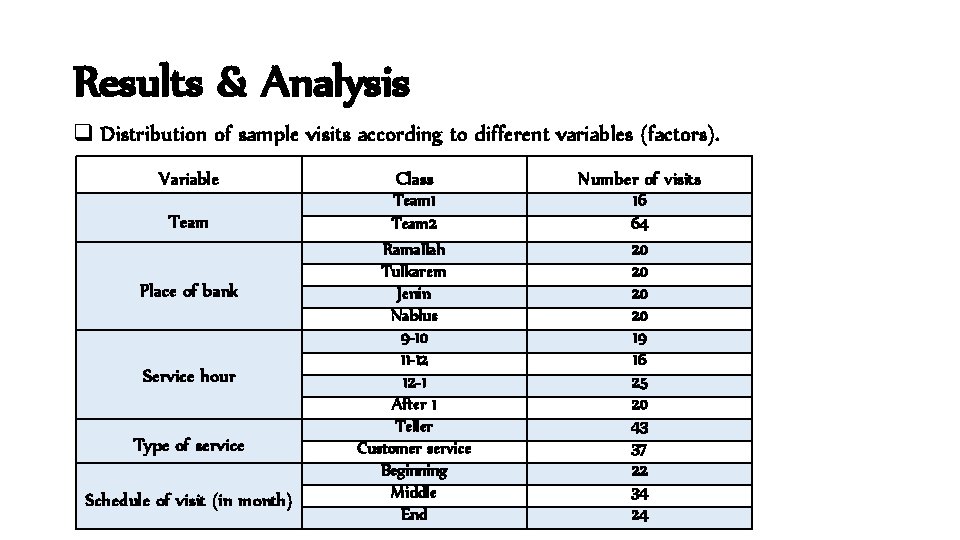 Results & Analysis

❑ Distribution of sample visits according to different variables (factors).

| Variable | Class | Number of visits |
|---|---|---|
| Team | Team1 | 16 |
| | Team2 | 64 |
| Place of bank | Ramallah | 20 |
| | Tulkarem | 20 |
| | Jenin | 20 |
| | Nablus | 20 |
| Service hour | 9-10 | 19 |
| | 11-12 | 16 |
| | 12-1 | 25 |
| | After 1 | 20 |
| Type of service | Teller | 43 |
| | Customer service | 37 |
| Schedule of visit (in month) | Beginning | 22 |
| | Middle | 34 |
| | End | 24 |